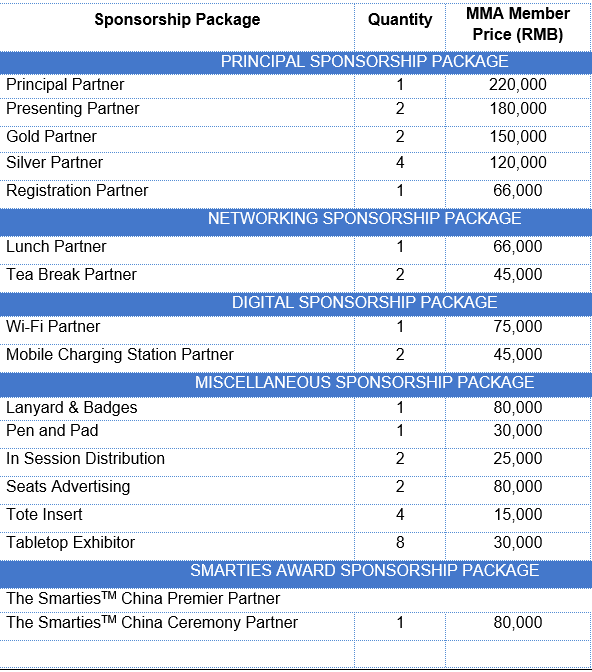 | Sponsorship Package | Quantity | MMA Member Price (RMB) |
|---|---|---|
| PRINCIPAL SPONSORSHIP PACKAGE | | |
| Principal Partner | 1 | 220,000 |
| Presenting Partner | 2 | 180,000 |
| Gold Partner | 2 | 150,000 |
| Silver Partner | 4 | 120,000 |
| Registration Partner | 1 | 66,000 |
| NETWORKING SPONSORSHIP PACKAGE | | |
| Lunch Partner | 1 | 66,000 |
| Tea Break Partner | 2 | 45,000 |
| DIGITAL SPONSORSHIP PACKAGE | | |
| Wi-Fi Partner | 1 | 75,000 |
| Mobile Charging Station Partner | 2 | 45,000 |
| MISCELLANEOUS SPONSORSHIP PACKAGE | | |
| Lanyard & Badges | 1 | 80,000 |
| Pen and Pad | 1 | 30,000 |
| In Session Distribution | 2 | 25,000 |
| Seats Advertising | 2 | 80,000 |
| Tote Insert | 4 | 15,000 |
| Tabletop Exhibitor | 8 | 30,000 |
| SMARTIES AWARD SPONSORSHIP PACKAGE | | |
| The Smarties$^{TM}$ China Premier Partner | | |
| The Smarties$^{TM}$ China Ceremony Partner | 1 | 80,000 |
| | | |